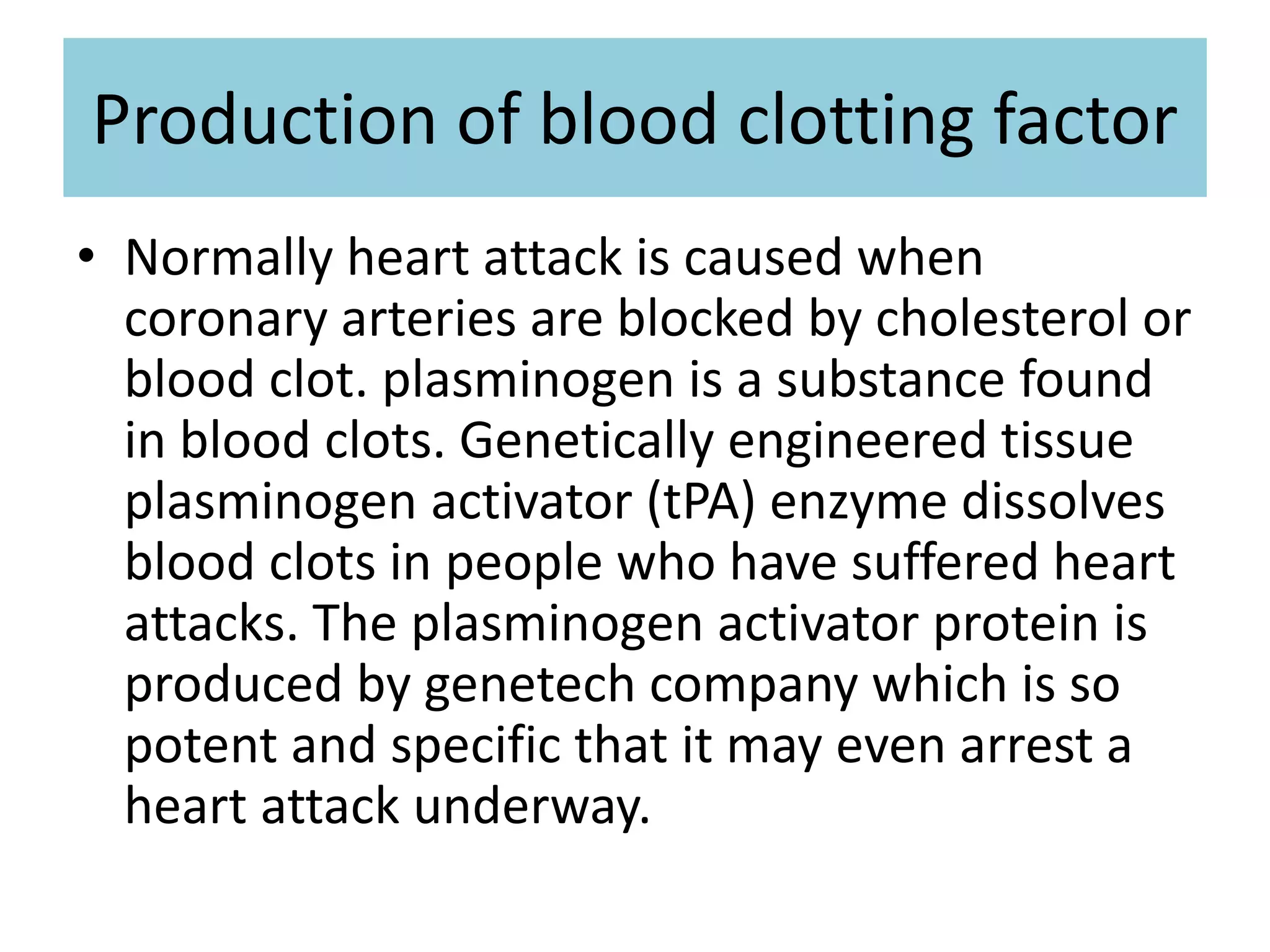 Production of blood clotting factor

• Normally heart attack is caused when coronary arteries are blocked by cholesterol or blood clot. plasminogen is a substance found in blood clots. Genetically engineered tissue plasminogen activator (tPA) enzyme dissolves blood clots in people who have suffered heart attacks. The plasminogen activator protein is produced by genetech company which is so potent and specific that it may even arrest a heart attack underway.